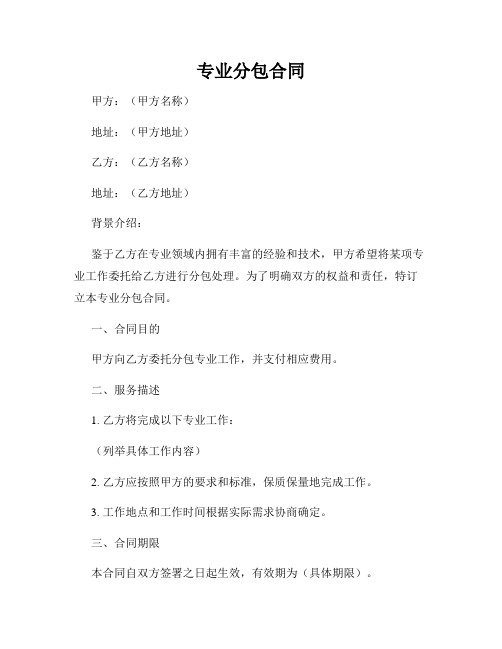 专业分包合同

甲方：（甲方名称）

地址：（甲方地址）

乙方：（乙方名称）

地址：（乙方地址）

背景介绍：

鉴于乙方在专业领域内拥有丰富的经验和技术，甲方希望将某项专业工作委托给乙方进行分包处理。为了明确双方的权益和责任，特订立本专业分包合同。

一、合同目的

甲方向乙方委托分包专业工作，并支付相应费用。

二、服务描述

1. 乙方将完成以下专业工作：

（列举具体工作内容）

2. 乙方应按照甲方的要求和标准，保质保量地完成工作。

3. 工作地点和工作时间根据实际需求协商确定。

三、合同期限

本合同自双方签署之日起生效，有效期为（具体期限）。